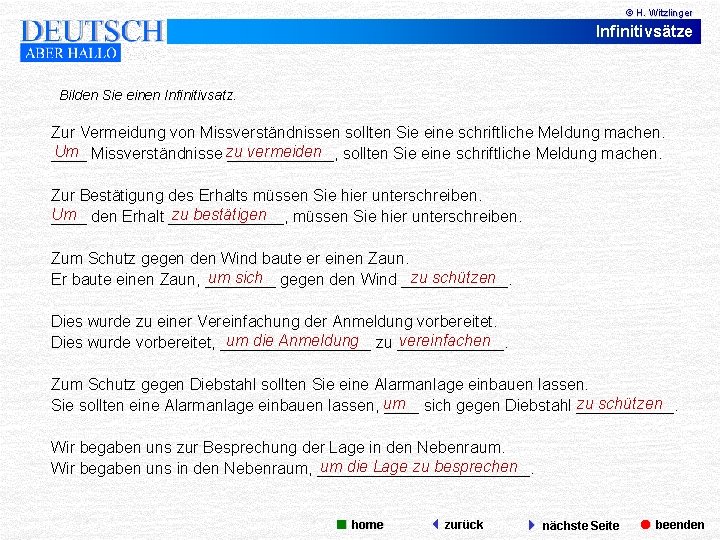 © H. Witzlinger

DEUTSCH
ABER HALLO

Infinitivsätze

Bilden Sie einen Infinitivsatz.

Zur Vermeidung von Missverständnissen sollten Sie eine schriftliche Meldung machen.
Um Missverständnisse zu vermeiden, sollten Sie eine schriftliche Meldung machen.

Zur Bestätigung des Erhalts müssen Sie hier unterschreiben.
Um den Erhalt zu bestätigen, müssen Sie hier unterschreiben.

Zum Schutz gegen den Wind baute er einen Zaun.
Er baute einen Zaun, um sich gegen den Wind zu schützen.

Dies wurde zu einer Vereinfachung der Anmeldung vorbereitet.
Dies wurde vorbereitet, um die Anmeldung zu vereinfachen.

Zum Schutz gegen Diebstahl sollten Sie eine Alarmanlage einbauen lassen.
Sie sollten eine Alarmanlage einbauen lassen, um sich gegen Diebstahl zu schützen.

Wir begaben uns zur Besprechung der Lage in den Nebenraum.
Wir begaben uns in den Nebenraum, um die Lage zu besprechen.

home zurück nächste Seite beenden